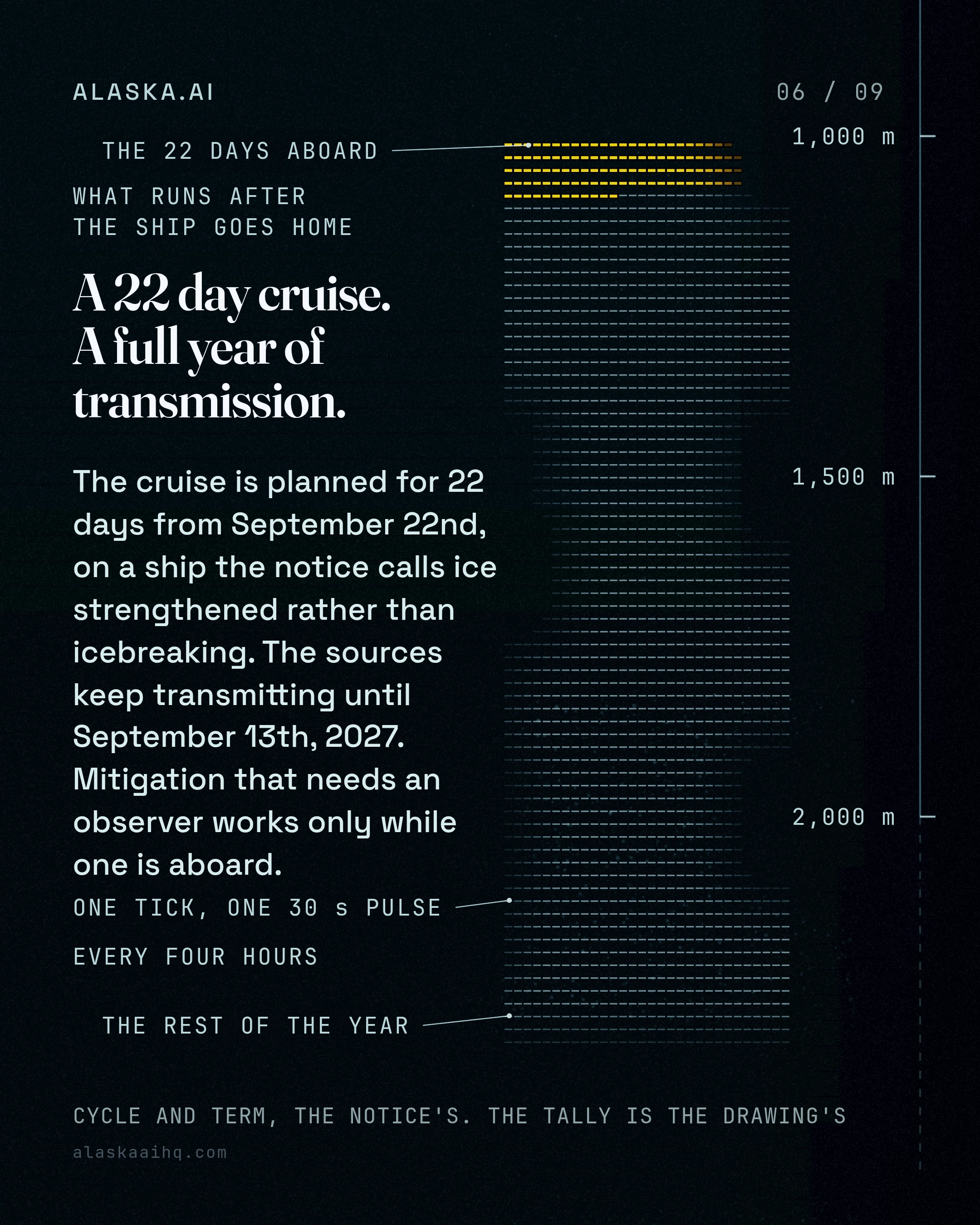 ALASKA.AI

06 / 09

THE 22 DAYS ABOARD

1,000 m

WHAT RUNS AFTER
THE SHIP GOES HOME

A 22 day cruise.
A full year of
transmission.

The cruise is planned for 22 days from September 22nd, on a ship the notice calls ice strengthened rather than icebreaking. The sources keep transmitting until September 13th, 2027. Mitigation that needs an observer works only while one is aboard.

1,500 m

2,000 m

ONE TICK, ONE 30 s PULSE

EVERY FOUR HOURS

THE REST OF THE YEAR

CYCLE AND TERM, THE NOTICE'S. THE TALLY IS THE DRAWING'S

alaskaaihq.com